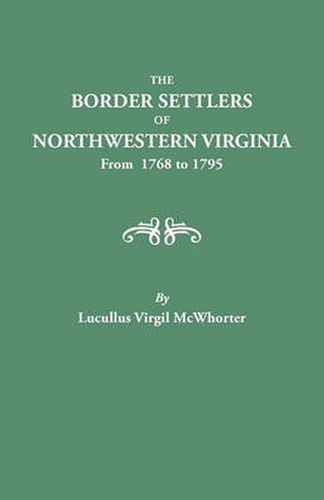 THE
BORDER SETTLERS
OF
NORTHWESTERN VIRGINIA
From 1768 to 1795

By
Lucullus Virgil McWhorter